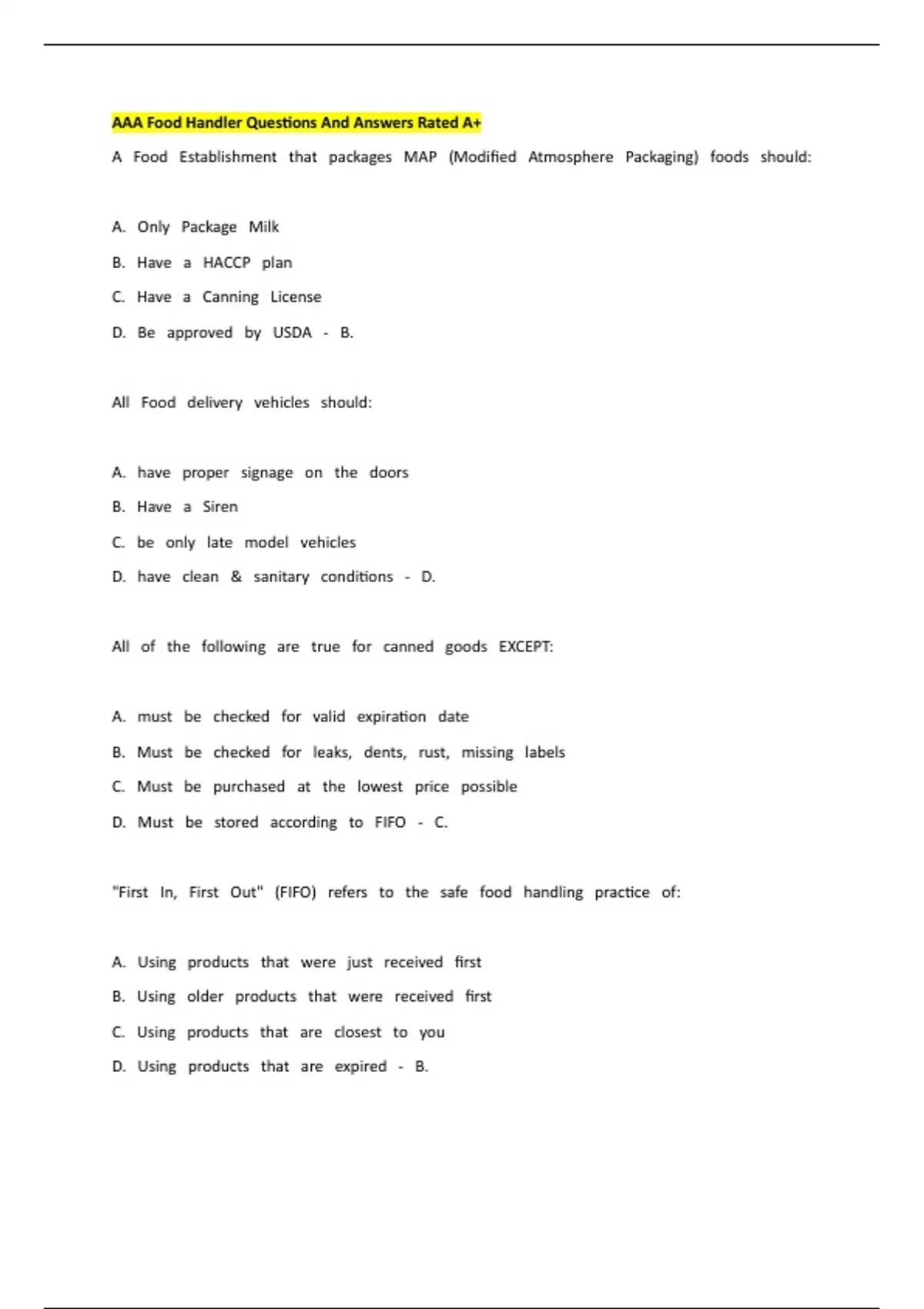 AAA Food Handler Questions And Answers Rated A+

A Food Establishment that packages MAP (Modified Atmosphere Packaging) foods should:

A. Only Package Milk

B. Have a HACCP plan

C. Have a Canning License

D. Be approved by USDA - B.

All Food delivery vehicles should:

A. have proper signage on the doors

B. Have a Siren

C. be only late model vehicles

D. have clean & sanitary conditions - D.

All of the following are true for canned goods EXCEPT:

A. must be checked for valid expiration date

B. Must be checked for leaks, dents, rust, missing labels

C. Must be purchased at the lowest price possible

D. Must be stored according to FIFO - C.

"First In, First Out" (FIFO) refers to the safe food handling practice of:

A. Using products that were just received first

B. Using older products that were received first

C. Using products that are closest to you

D. Using products that are expired - B.